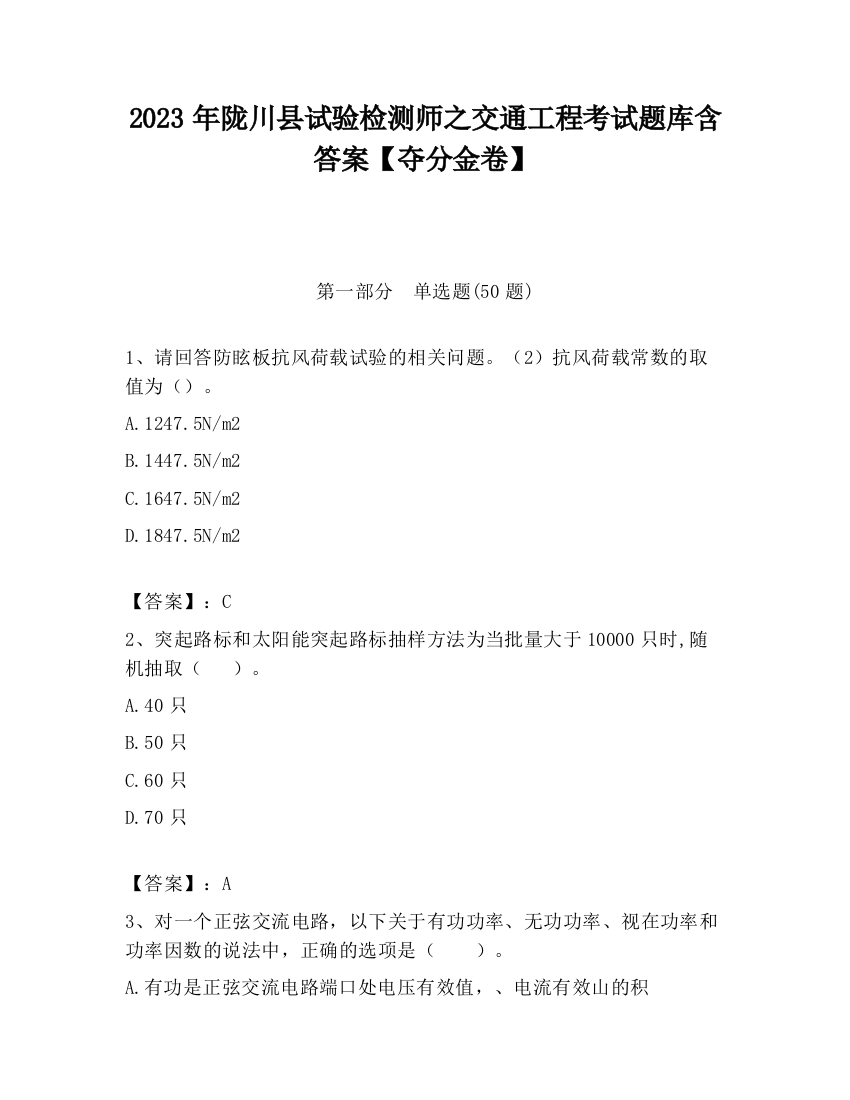 2023 年陇川县试验检测师之交通工程考试题库含答案【夺分金卷】

第一部分　单选题(50 题)

1、请回答防眩板抗风荷载试验的相关问题。（2）抗风荷载常数的取值为（）。

A.1247.5N/m2

B.1447.5N/m2

C.1647.5N/m2

D.1847.5N/m2

【答案】：C

2、突起路标和太阳能突起路标抽样方法为当批量大于 10000 只时,随机抽取（　　）。

A.40 只

B.50 只

C.60 只

D.70 只

【答案】：A

3、对一个正弦交流电路，以下关于有功功率、无功功率、视在功率和功率因数的说法中，正确的选项是（　　）。

A.有功是正弦交流电路端口处电压有效值，、电流有效山的积